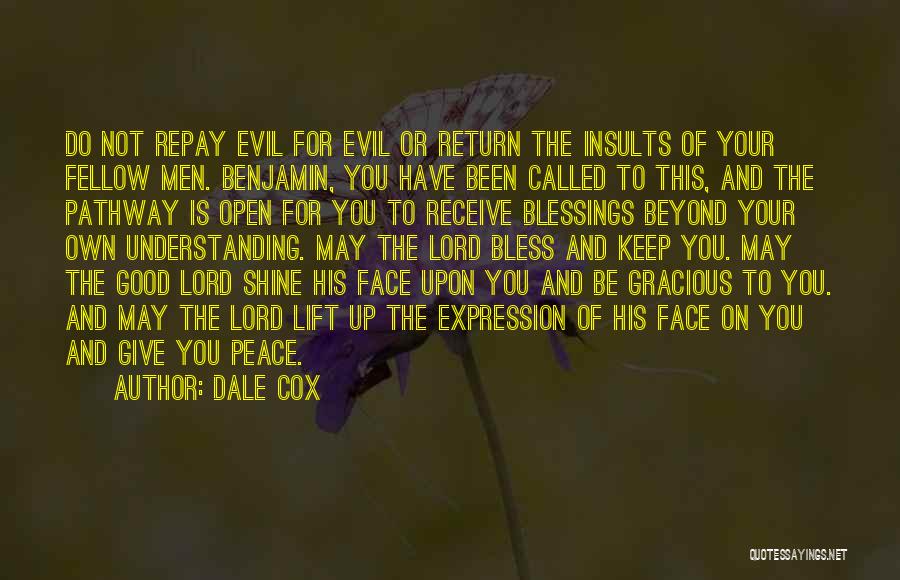 DO NOT REPAY EVIL FOR EVIL OR RETURN THE INSULTS OF YOUR FELLOW MEN. BENJAMIN, YOU HAVE BEEN CALLED TO THIS, AND THE PATHWAY IS OPEN FOR YOU TO RECEIVE BLESSINGS BEYOND YOUR OWN UNDERSTANDING. MAY THE LORD BLESS AND KEEP YOU. MAY THE GOOD LORD SHINE HIS FACE UPON YOU AND BE GRACIOUS TO YOU. AND MAY THE LORD LIFT UP THE EXPRESSION OF HIS FACE ON YOU AND GIVE YOU PEACE.

AUTHOR: DALE COX

QUOTESSAYINGS.NET